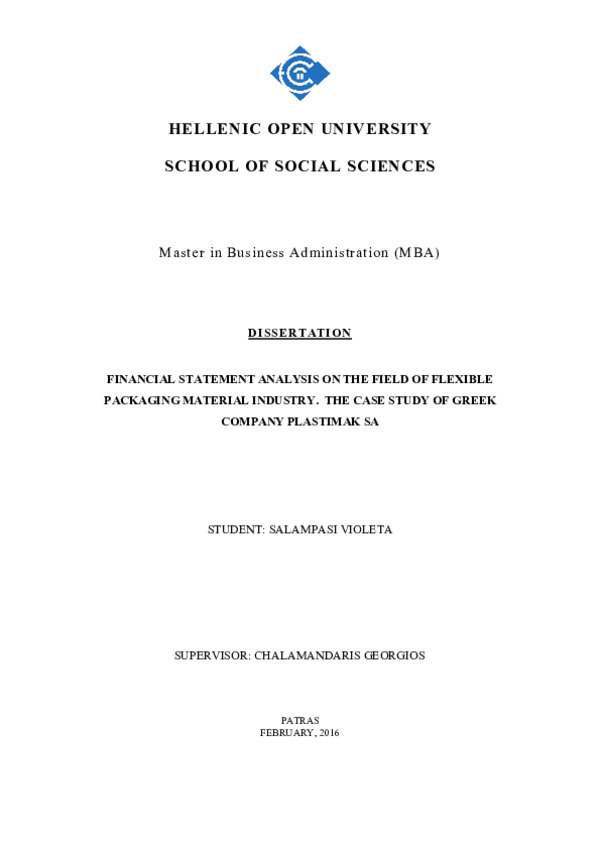 HELLENIC OPEN UNIVERSITY

SCHOOL OF SOCIAL SCIENCES

Master in Business Administration (MBA)

DISSERTATION

FINANCIAL STATEMENT ANALYSIS ON THE FIELD OF FLEXIBLE PACKAGING MATERIAL INDUSTRY. THE CASE STUDY OF GREEK COMPANY PLASTIMAK SA

STUDENT: SALAMPASI VIOLETA

SUPERVISOR: CHALAMANDARIS GEORGIOS

PATRAS
FEBRUARY, 2016